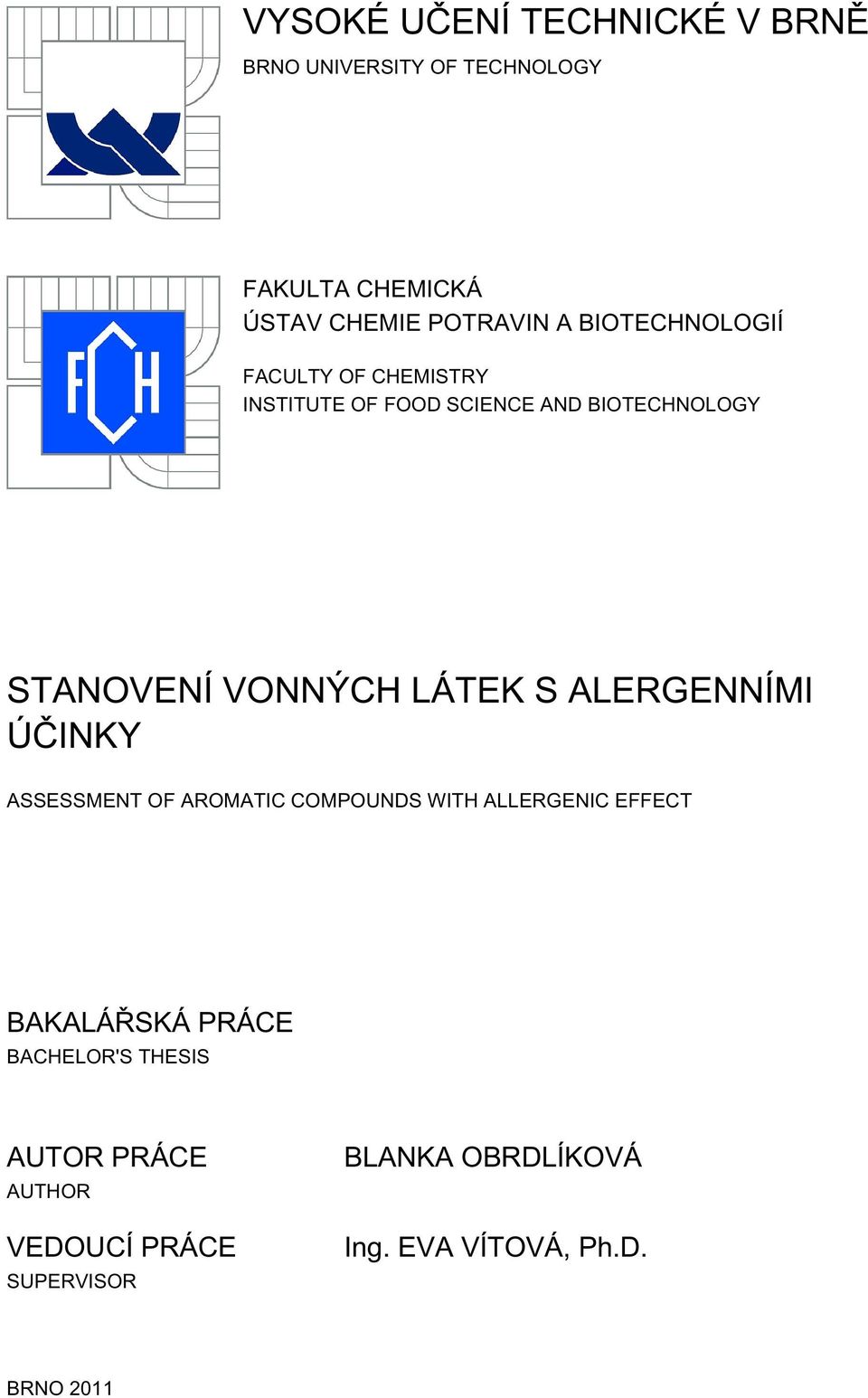 VYSOKÉ UČENÍ TECHNICKÉ V BRNĚ
BRNO UNIVERSITY OF TECHNOLOGY

FCH

FAKULTA CHEMICKÁ
ÚSTAV CHEMIE POTRAVIN A BIOTECHNOLOGIÍ

FACULTY OF CHEMISTRY
INSTITUTE OF FOOD SCIENCE AND BIOTECHNOLOGY

STANOVENÍ VONNÝCH LÁTEK S ALERGENNÍMI ÚČINKY

ASSESSMENT OF AROMATIC COMPOUNDS WITH ALLERGENIC EFFECT

BAKALÁŘSKÁ PRÁCE
BACHELOR'S THESIS

AUTOR PRÁCE
AUTHOR

BLANKA OBRDLÍKOVÁ

VEDOUCÍ PRÁCE
SUPERVISOR

Ing. EVA VÍTOVÁ, Ph.D.

BRNO 2011